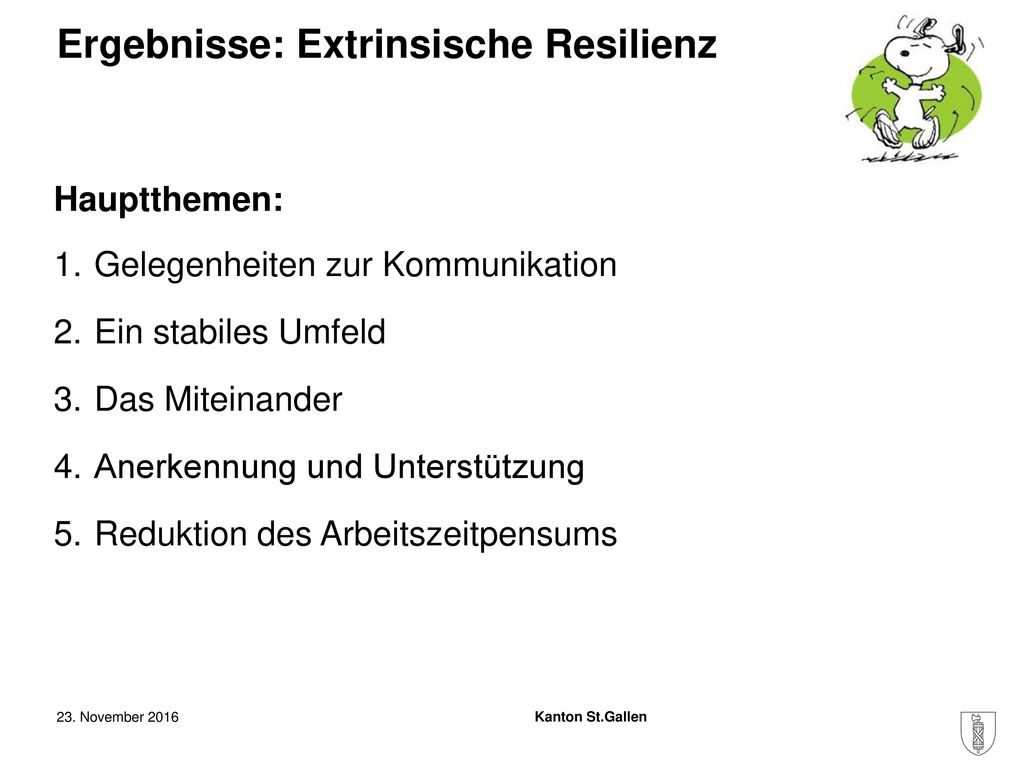 Ergebnisse: Extrinsische Resilienz

Hauptthemen:

1. Gelegenheiten zur Kommunikation
2. Ein stabiles Umfeld
3. Das Miteinander
4. Anerkennung und Unterstützung
5. Reduktion des Arbeitszeitpensums

23. November 2016

Kanton St.Gallen